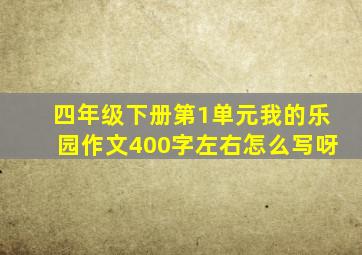 四年级下册第1单元我的乐园作文400字左右怎么写呀